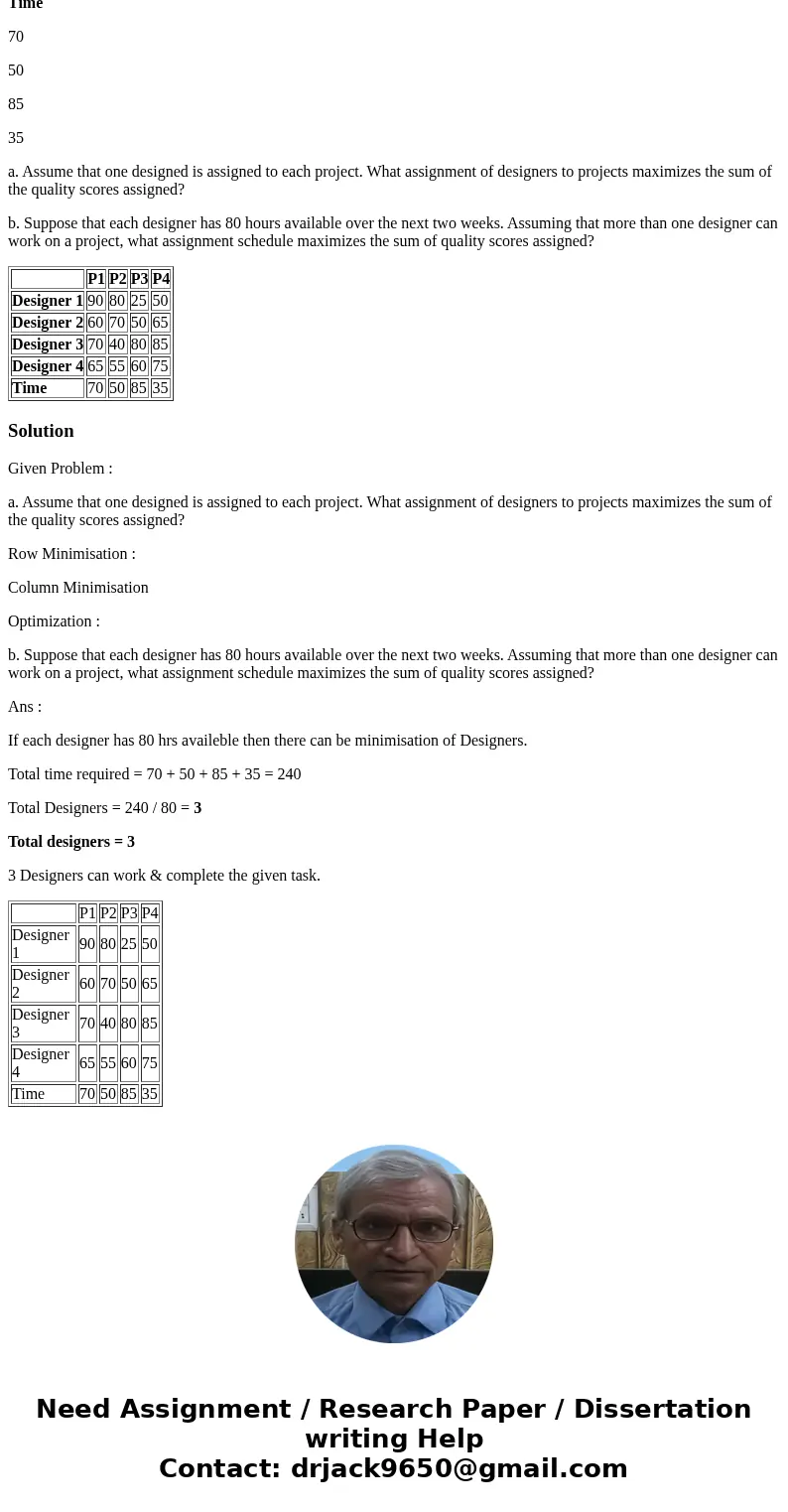 Time

70

50

85

35

a. Assume that one designed is assigned to each project. What assignment of designers to projects maximizes the sum of the quality scores assigned?

b. Suppose that each designer has 80 hours available over the next two weeks. Assuming that more than one designer can work on a project, what assignment schedule maximizes the sum of quality scores assigned?

| | P1 | P2 | P3 | P4 |
|---|---|---|---|---|
| Designer 1 | 90 | 80 | 25 | 50 |
| Designer 2 | 60 | 70 | 50 | 65 |
| Designer 3 | 70 | 40 | 80 | 85 |
| Designer 4 | 65 | 55 | 60 | 75 |
| Time | 70 | 50 | 85 | 35 |

Solution

Given Problem :

a. Assume that one designed is assigned to each project. What assignment of designers to projects maximizes the sum of the quality scores assigned?

Row Minimisation :

Column Minimisation

Optimization :

b. Suppose that each designer has 80 hours available over the next two weeks. Assuming that more than one designer can work on a project, what assignment schedule maximizes the sum of quality scores assigned?

Ans :

If each designer has 80 hrs availeble then there can be minimisation of Designers.

Total time required = 70 + 50 + 85 + 35 = 240

Total Designers = 240 / 80 = 3

Total designers = 3

3 Designers can work & complete the given task.

| | P1 | P2 | P3 | P4 |
|---|---|---|---|---|
| Designer 1 | 90 | 80 | 25 | 50 |
| Designer 2 | 60 | 70 | 50 | 65 |
| Designer 3 | 70 | 40 | 80 | 85 |
| Designer 4 | 65 | 55 | 60 | 75 |
| Time | 70 | 50 | 85 | 35 |

Need Assignment / Research Paper / Dissertation writing Help
Contact: drjack9650@gmail.com